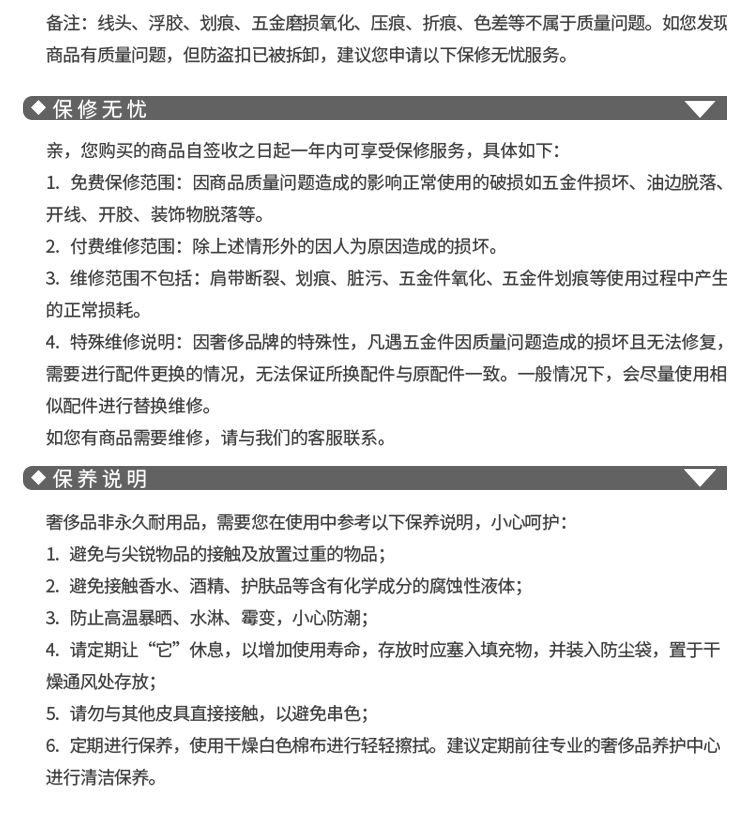 备注：线头、浮胶、划痕、五金磨损氧化、压痕、折痕、色差等不属于质量问题。如您发现商品有质量问题，但防盗扣已被拆卸，建议您申请以下保修无忧服务。

◆ 保修无忧

亲，您购买的商品自签收之日起一年内可享受保修服务，具体如下：

1. 免费保修范围：因商品质量问题造成的影响正常使用的破损如五金件损坏、油边脱落、开线、开胶、装饰物脱落等。

2. 付费维修范围：除上述情形外的因人为原因造成的损坏。

3. 维修范围不包括：肩带断裂、划痕、脏污、五金件氧化、五金件划痕等使用过程中产生的正常损耗。

4. 特殊维修说明：因奢侈品牌的特殊性，凡遇五金件因质量问题造成的损坏且无法修复，需要进行配件更换的情况，无法保证所换配件与原配件一致。一般情况下，会尽量使用相似配件进行替换维修。

如您有商品需要维修，请与我们的客服联系。

◆ 保养说明

奢侈品非永久耐用品，需要您在使用中参考以下保养说明，小心呵护：

1. 避免与尖锐物品的接触及放置过重的物品；

2. 避免接触香水、酒精、护肤品等含有化学成分的腐蚀性液体；

3. 防止高温暴晒、水淋、霉变，小心防潮；

4. 请定期让“它”休息，以增加使用寿命，存放时应塞入填充物，并装入防尘袋，置于干燥通风处存放；

5. 请勿与其他皮具直接接触，以避免串色；

6. 定期进行保养，使用干燥白色棉布进行轻轻擦拭。建议定期前往专业的奢侈品养护中心进行清洁保养。